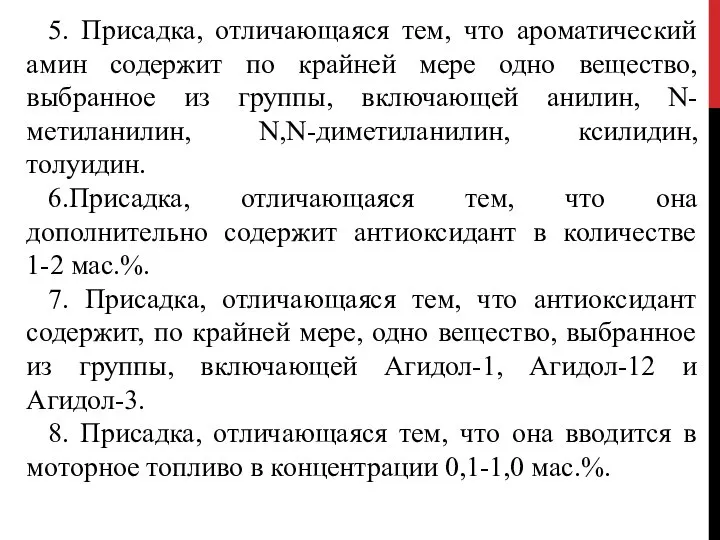 5. Присадка, отличающаяся тем, что ароматический амин содержит по крайней мере одно вещество, выбранное из группы, включающей анилин, N-метиланилин, N,N-диметиланилин, ксилидин, толуидин.

6.Присадка, отличающаяся тем, что она дополнительно содержит антиоксидант в количестве 1-2 мас.%.

7. Присадка, отличающаяся тем, что антиоксидант содержит, по крайней мере, одно вещество, выбранное из группы, включающей Агидол-1, Агидол-12 и Агидол-3.

8. Присадка, отличающаяся тем, что она вводится в моторное топливо в концентрации 0,1-1,0 мас.%.